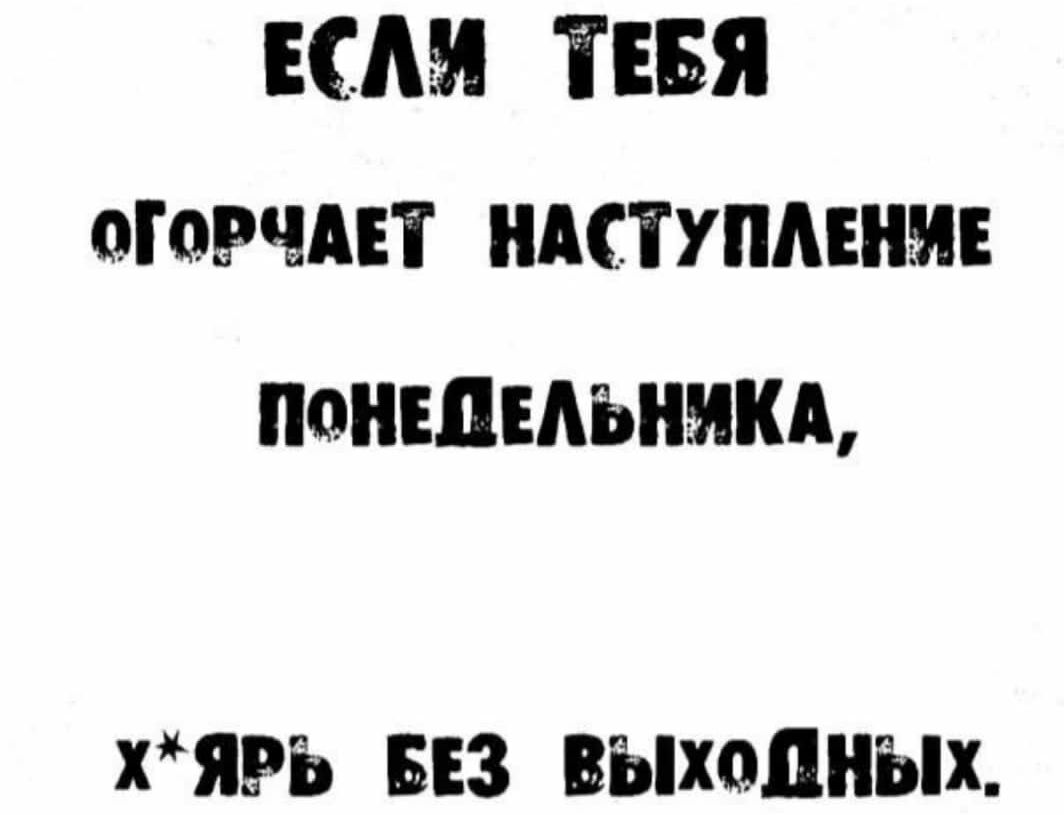 ЕСЛИ ТЕБЯ

ОГОРЧАЕТ НАСТУПЛЕНИЕ

ПОНЕДЕЛЬНИКА,

Х*ЯРЬ БЕЗ ВЫХОДНЫХ.